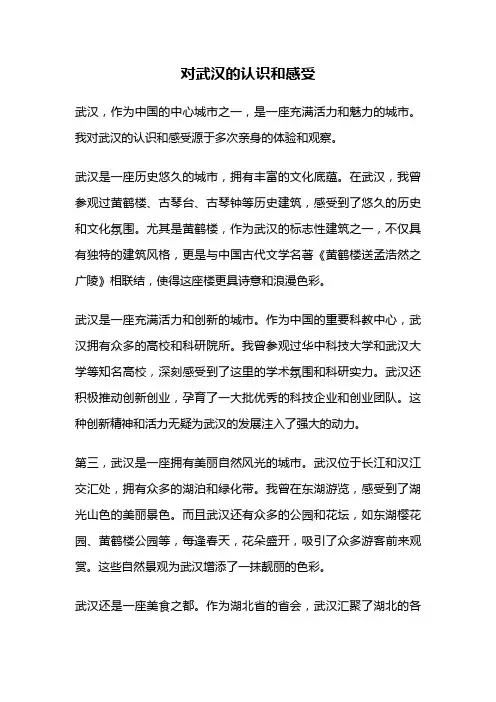 对武汉的认识和感受

武汉，作为中国的中心城市之一，是一座充满活力和魅力的城市。我对武汉的认识和感受源于多次亲身的体验和观察。

武汉是一座历史悠久的城市，拥有丰富的文化底蕴。在武汉，我曾参观过黄鹤楼、古琴台、古琴钟等历史建筑，感受到了悠久的历史和文化氛围。尤其是黄鹤楼，作为武汉的标志性建筑之一，不仅具有独特的建筑风格，更是与中国古代文学名著《黄鹤楼送孟浩然之广陵》相联结，使得这座楼更具诗意和浪漫色彩。

武汉是一座充满活力和创新的城市。作为中国的重要科教中心，武汉拥有众多的高校和科研院所。我曾参观过华中科技大学和武汉大学等知名高校，深刻感受到了这里的学术氛围和科研实力。武汉还积极推动创新创业，孕育了一大批优秀的科技企业和创业团队。这种创新精神和活力无疑为武汉的发展注入了强大的动力。

第三，武汉是一座拥有美丽自然风光的城市。武汉位于长江和汉江交汇处，拥有众多的湖泊和绿化带。我曾在东湖游览，感受到了湖光山色的美丽景色。而且武汉还有众多的公园和花坛，如东湖樱花园、黄鹤楼公园等，每逢春天，花朵盛开，吸引了众多游客前来观赏。这些自然景观为武汉增添了一抹靓丽的色彩。

武汉还是一座美食之都。作为湖北省的省会，武汉汇聚了湖北的各